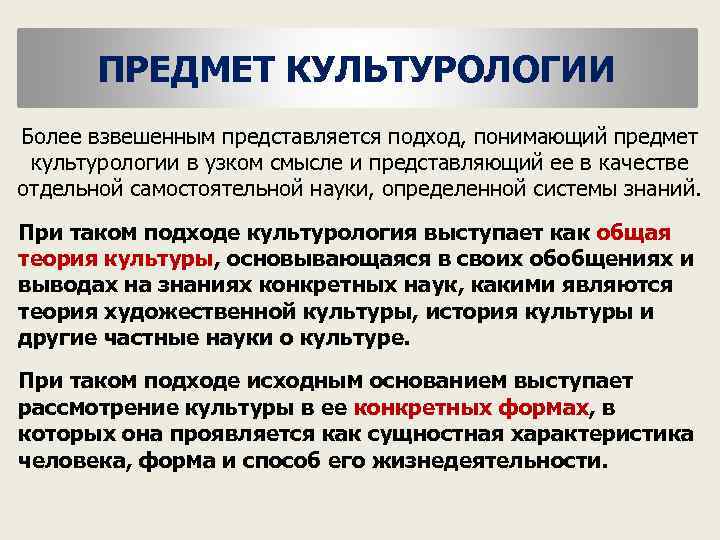 ПРЕДМЕТ КУЛЬТУРОЛОГИИ

Более взвешенным представляется подход, понимающий предмет культурологии в узком смысле и представляющий ее в качестве отдельной самостоятельной науки, определенной системы знаний.

При таком подходе культурология выступает как общая теория культуры, основывающаяся в своих обобщениях и выводах на знаниях конкретных наук, какими являются теория художественной культуры, история культуры и другие частные науки о культуре.

При таком подходе исходным основанием выступает рассмотрение культуры в ее конкретных формах, в которых она проявляется как сущностная характеристика человека, форма и способ его жизнедеятельности.